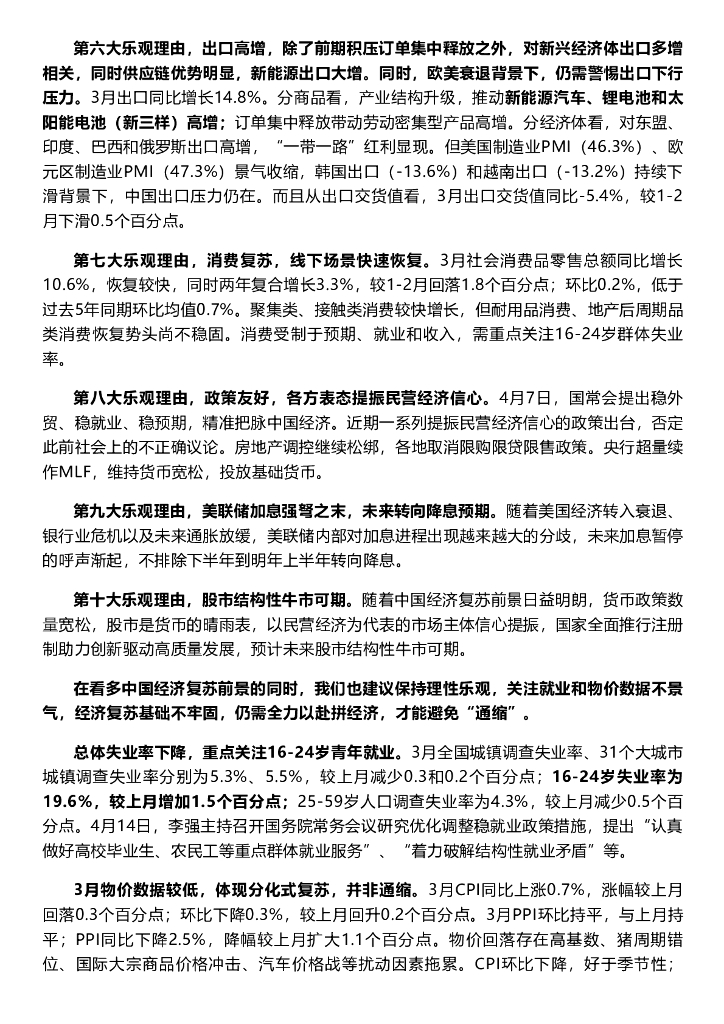 第六大乐观理由，出口高增，除了前期积压订单集中释放之外，对新兴经济体出口多增相关，同时供应链优势明显，新能源出口大增。同时，欧美衰退背景下，仍需警惕出口下行压力。3月出口同比增长14.8%。分商品看，产业结构升级，推动新能源汽车、锂电池和太阳能电池（新三样）高增；订单集中释放带动劳动密集型产品高增。分经济体看，对东盟、印度、巴西和俄罗斯出口高增，“一带一路”红利显现。但美国制造业PMI（46.3%）、欧元区制造业PMI（47.3%）景气收缩，韩国出口（-13.6%）和越南出口（-13.2%）持续下滑背景下，中国出口压力仍在。而且从出口交货值看，3月出口交货值同比-5.4%，较1-2月下滑0.5个百分点。

第七大乐观理由，消费复苏，线下场景快速恢复。3月社会消费品零售总额同比增长10.6%，恢复较快，同时两年复合增长3.3%，较1-2月回落1.8个百分点；环比0.2%，低于过去5年同期环比均值0.7%。聚集类、接触类消费较快增长，但耐用品消费、地产后周期品类消费恢复势头尚不稳固。消费受制于预期、就业和收入，需重点关注16-24岁群体失业率。

第八大乐观理由，政策友好，各方表态提振民营经济信心。4月7日，国常会提出稳外贸、稳就业、稳预期，精准把脉中国经济。近期一系列提振民营经济信心的政策出台，否定此前社会上的不正确议论。房地产调控继续松绑，各地取消限购限贷限售政策。央行超量续作MLF，维持货币宽松，投放基础货币。

第九大乐观理由，美联储加息强弩之末，未来转向降息预期。随着美国经济转入衰退、银行业危机以及未来通胀放缓，美联储内部对加息进程出现越来越大的分歧，未来加息暂停的呼声渐起，不排除下半年到明年上半年转向降息。

第十大乐观理由，股市结构性牛市可期。随着中国经济复苏前景日益明朗，货币政策数量宽松，股市是货币的晴雨表，以民营经济为代表的市场主体信心提振，国家全面推行注册制助力创新驱动高质量发展，预计未来股市结构性牛市可期。

在看多中国经济复苏前景的同时，我们也建议保持理性乐观，关注就业和物价数据不景气，经济复苏基础不牢固，仍需全力以赴拼经济，才能避免“通缩”。

总体失业率下降，重点关注16-24岁青年就业。3月全国城镇调查失业率、31个大城市城镇调查失业率分别为5.3%、5.5%，较上月减少0.3和0.2个百分点；16-24岁失业率为19.6%，较上月增加1.5个百分点；25-59岁人口调查失业率为4.3%，较上月减少0.5个百分点。4月14日，李强主持召开国务院常务会议研究优化调整稳就业政策措施，提出“认真做好高校毕业生、农民工等重点群体就业服务”、“着力破解结构性就业矛盾”等。

3月物价数据较低，体现分化式复苏，并非通缩。3月CPI同比上涨0.7%，涨幅较上月回落0.3个百分点；环比下降0.3%，较上月回升0.2个百分点。3月PPI环比持平，与上月持平；PPI同比下降2.5%，降幅较上月扩大1.1个百分点。物价回落存在高基数、猪周期错位、国际大宗商品价格冲击、汽车价格战等扰动因素拖累。CPI环比下降，好于季节性；